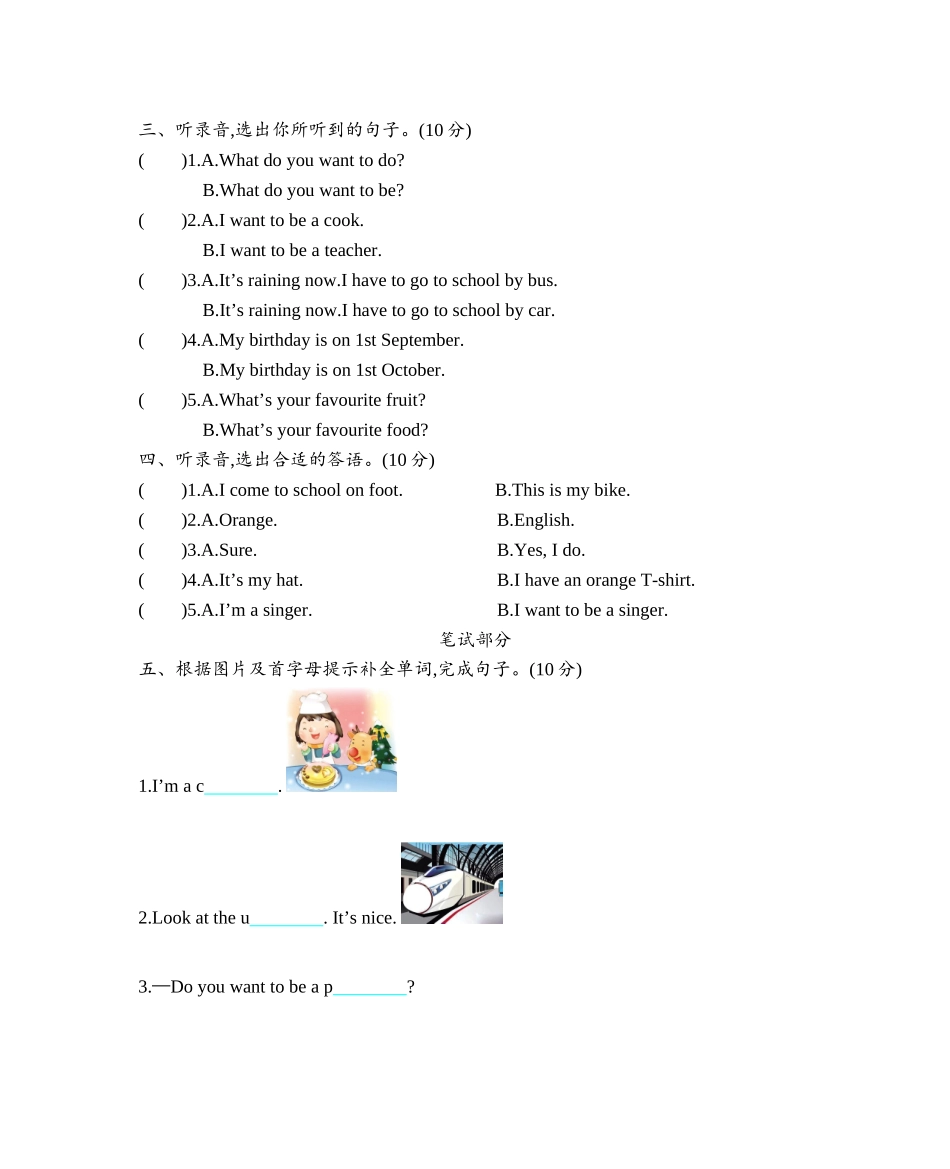 三、听录音,选出你所听到的句子。(10 分)

(　　)1.A.What do you want to do?
B.What do you want to be?

(　　)2.A.I want to be a cook.
B.I want to be a teacher.

(　　)3.A.It’s raining now.I have to go to school by bus.
B.It’s raining now.I have to go to school by car.

(　　)4.A.My birthday is on 1st September.
B.My birthday is on 1st October.

(　　)5.A.What’s your favourite fruit?
B.What’s your favourite food?

四、听录音,选出合适的答语。(10 分)

(　　)1.A.I come to school on foot.　　B.This is my bike.

(　　)2.A.Orange.　　B.English.

(　　)3.A.Sure.　　B.Yes, I do.

(　　)4.A.It’s my hat.　　B.I have an orange T-shirt.

(　　)5.A.I’m a singer.　　B.I want to be a singer.

笔试部分

五、根据图片及首字母提示补全单词,完成句子。(10 分)

1.I’m a c________.

2.Look at the u________. It’s nice.

3.—Do you want to be a p________?